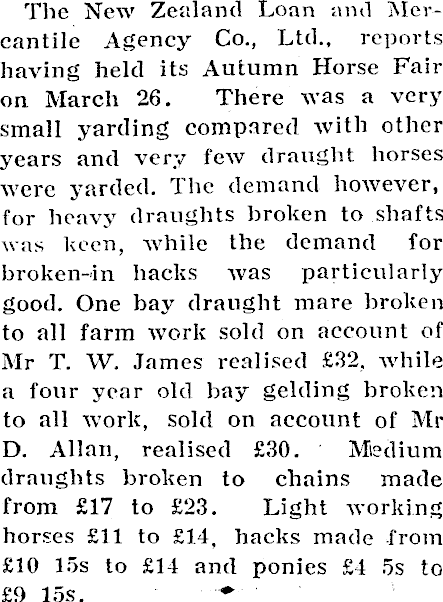 The New Zealand Loan and Mercantile Agency Co., Ltd., reports having held its Autumn Horse Fair on March 26. There was a very small yarding compared with other years and very few draught horses were yarded. The demand however, for heavy draughts broken to shafts was keen, while the demand for broken-in hacks was particularly good. One bay draught mare broken to all farm work sold on account of Mr T. W. James realised £32, while a four year old bay gelding broken to all work, sold on account of Mr D. Allan, realised £30. Medium draughts broken to chains made from £17 to £23. Light working horses £11 to £14, hacks made from £10 15s to £14 and ponies £4 5s to £9 15s.